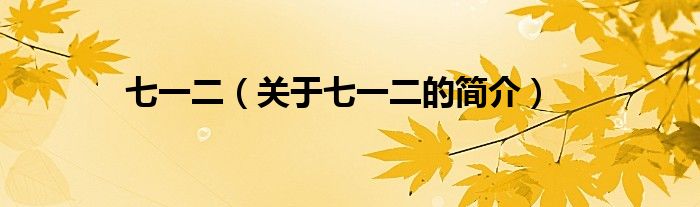 七一二（关于七一二的简介）